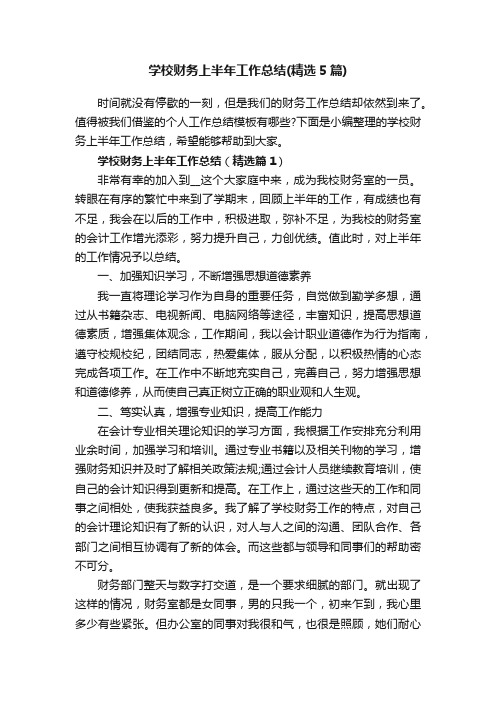 学校财务上半年工作总结(精选5篇)

时间就没有停歇的一刻，但是我们的财务工作总结却依然到来了。值得被我们借鉴的个人工作总结模板有哪些?下面是小编整理的学校财务上半年工作总结，希望能够帮助到大家。

学校财务上半年工作总结（精选篇1）

非常有幸的加入到__这个大家庭中来，成为我校财务室的一员。转眼在有序的繁忙中来到了学期末，回顾上半年的工作，有成绩也有不足，我会在以后的工作中，积极进取，弥补不足，为我校的财务室的会计工作增光添彩，努力提升自己，力创优绩。值此时，对上半年的工作情况予以总结。

一、加强知识学习，不断增强思想道德素养

我一直将理论学习作为自身的重要任务，自觉做到勤学多想，通过从书籍杂志、电视新闻、电脑网络等途径，丰富知识，提高思想道德素质，增强集体观念，工作期间，我以会计职业道德作为行为指南，遵守校规校纪，团结同志，热爱集体，服从分配，以积极热情的心态完成各项工作。在工作中不断地充实自己，完善自己，努力增强思想和道德修养，从而使自己真正树立正确的职业观和人生观。

二、笃实认真，增强专业知识，提高工作能力

在会计专业相关理论知识的学习方面，我根据工作安排充分利用业余时间，加强学习和培训。通过专业书籍以及相关刊物的学习，增强财务知识并及时了解相关政策法规;通过会计人员继续教育培训，使自己的会计知识得到更新和提高。在工作上，通过这些天的工作和同事之间相处，使我获益良多。我了解了学校财务工作的特点，对自己的会计理论知识有了新的认识，对人与人之间的沟通、团队合作、各部门之间相互协调有了新的体会。而这些都与领导和同事们的帮助密不可分。

财务部门整天与数字打交道，是一个要求细腻的部门。就出现了这样的情况，财务室都是女同事，男的只我一个，初来乍到，我心里多少有些紧张。但办公室的同事对我很和气，也很是照顾，她们耐心